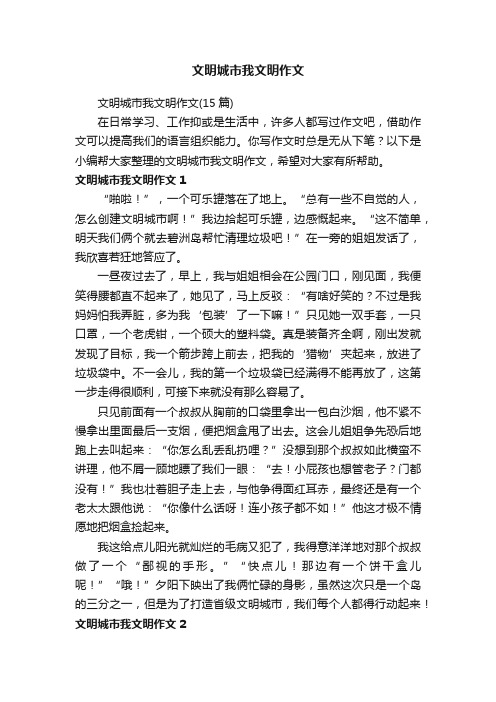 文明城市我文明作文

文明城市我文明作文(15 篇)

在日常学习、工作抑或是生活中，许多人都写过作文吧，借助作文可以提高我们的语言组织能力。你写作文时总是无从下笔？以下是小编帮大家整理的文明城市我文明作文，希望对大家有所帮助。

文明城市我文明作文 1

“啪啦！”，一个可乐罐落在了地上。“总有一些不自觉的人，怎么创建文明城市啊！”我边拾起可乐罐，边感慨起来。“这不简单，明天我们俩个就去碧洲岛帮忙清理垃圾吧！”在一旁的姐姐发话了，我欣喜若狂地答应了。

一昼夜过去了，早上，我与姐姐相会在公园门口，刚见面，我便笑得腰都直不起来了，她见了，马上反驳：“有啥好笑的？不过是我妈妈怕我弄脏，多为我‘包装’了一下嘛！”只见她一双手套，一只口罩，一个老虎钳，一个硕大的塑料袋。真是装备齐全啊，刚出发就发现了目标，我一个箭步跨上前去，把我的‘猎物’夹起来，放进了垃圾袋中。不一会儿，我的第一个垃圾袋已经满得不能再放了，这第一步走得很顺利，可接下来就没有那么容易了。

只见前面有一个叔叔从胸前的口袋里拿出一包白沙烟，他不紧不慢拿出里面最后一支烟，便把烟盒甩了出去。这会儿姐姐争先恐后地跑上去叫起来：“你怎么乱丢乱扔哩？”没想到那个叔叔如此横蛮不讲理，他不屑一顾地瞟了我们一眼：“去！小屁孩也想管老子？门都没有！”我也壮着胆子走上去，与他争得面红耳赤，最终还是有一个老太太跟他说：“你像什么话呀！连小孩子都不如！”他这才极不情愿地把烟盒捡起来。

我这给点儿阳光就灿烂的毛病又犯了，我得意洋洋地对那个叔叔做了一个“鄙视的手形。”“快点儿！那边有一个饼干盒儿呢！”“哦！”夕阳下映出了我俩忙碌的身影，虽然这次只是一个岛的三分之一，但是为了打造省级文明城市，我们每个人都得行动起来！

文明城市我文明作文 2